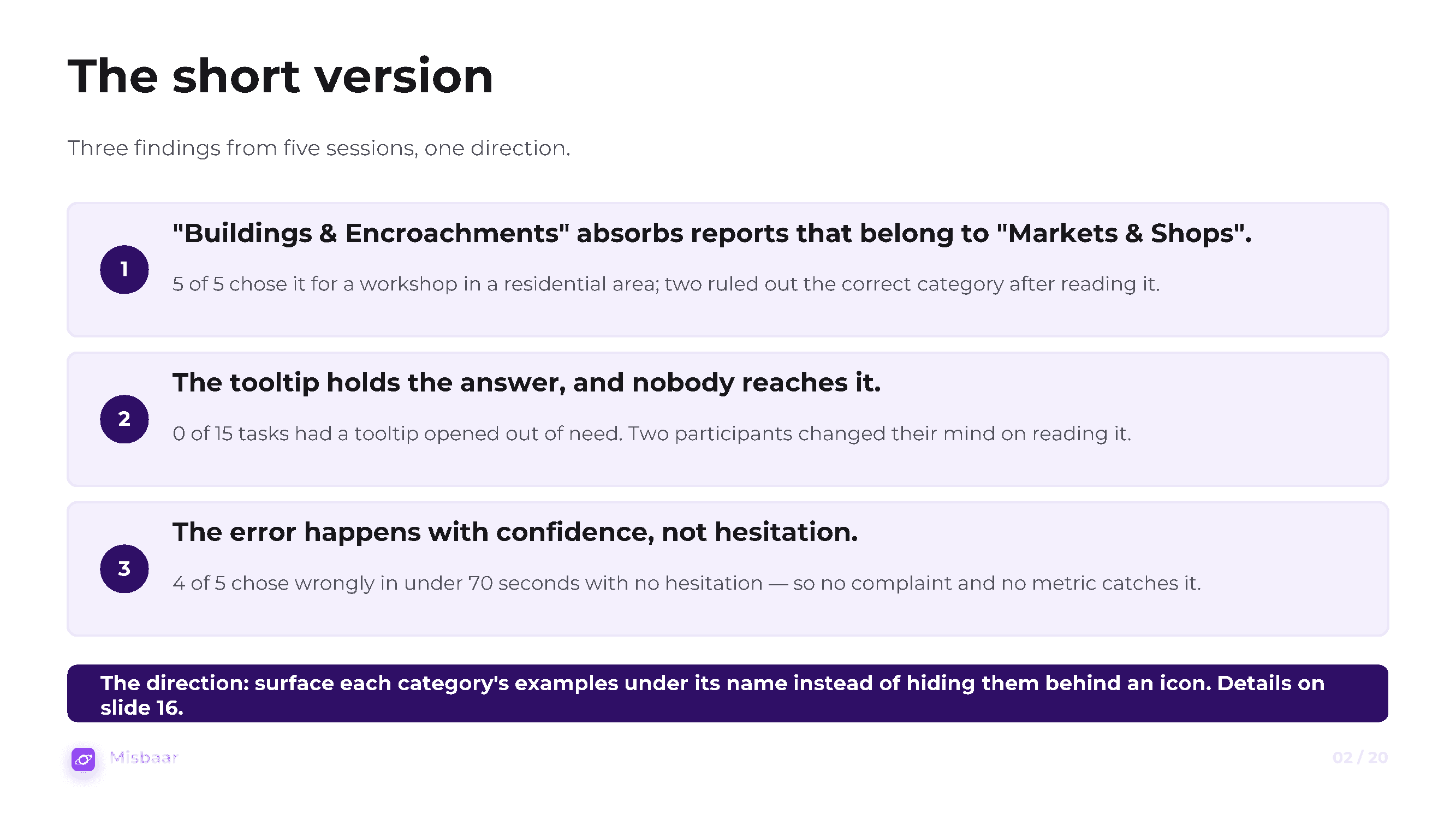 The short version

Three findings from five sessions, one direction.

1

"Buildings & Encroachments" absorbs reports that belong to "Markets & Shops".

5 of 5 chose it for a workshop in a residential area; two ruled out the correct category after reading it.

2

The tooltip holds the answer, and nobody reaches it.

0 of 15 tasks had a tooltip opened out of need. Two participants changed their mind on reading it.

3

The error happens with confidence, not hesitation.

4 of 5 chose wrongly in under 70 seconds with no hesitation — so no complaint and no metric catches it.

The direction: surface each category's examples under its name instead of hiding them behind an icon. Details on slide 16.

Misbaar

02 / 20